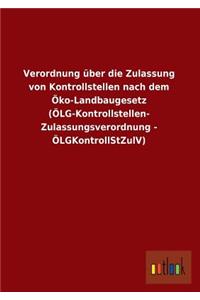 Verordnung über die Zulassung von Kontrollstellen nach dem Öko-Landbaugesetz (ÖLG-Kontrollstellen-Zulassungsverordnung - ÖLGKontrollStZulV)

outlook